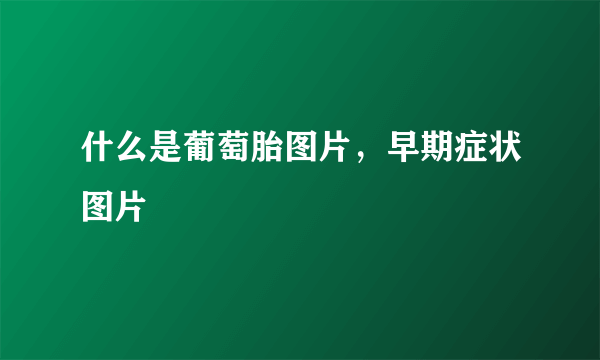 什么是葡萄胎图片，早期症状图片